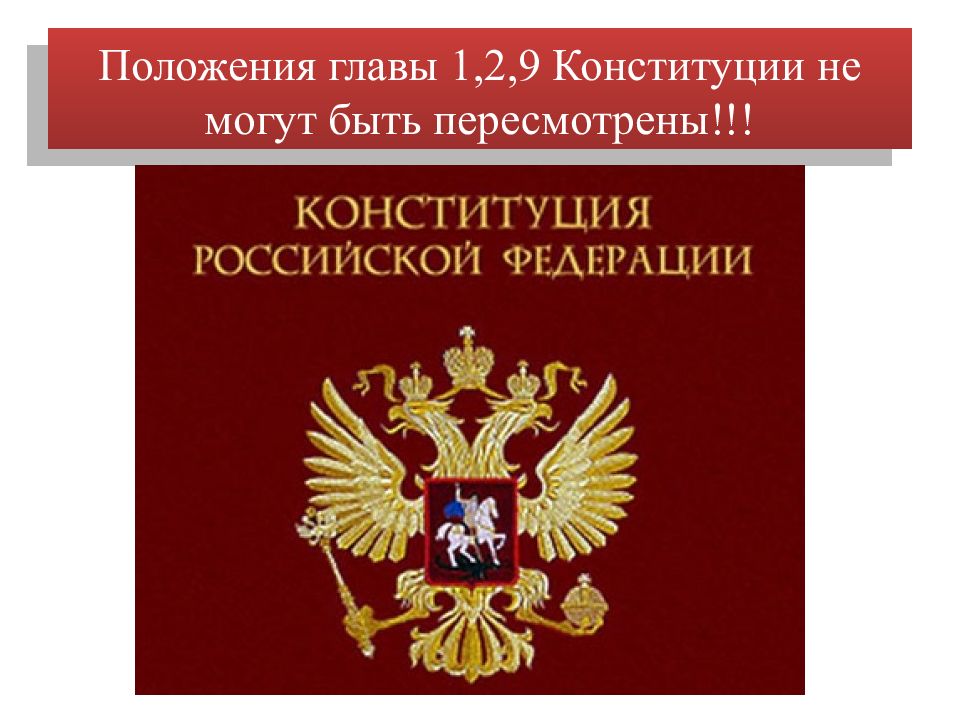 Положения главы 1,2,9 Конституции не могут быть пересмотрены!!!

КОНСТИТУЦИЯ
РОССИЙСКОЙ ФЕДЕРАЦИИ